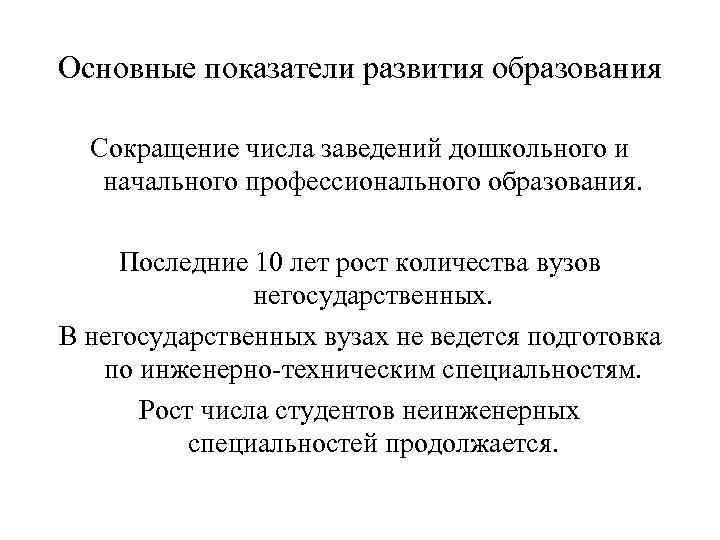 Основные показатели развития образования

Сокращение числа заведений дошкольного и начального профессионального образования.

Последние 10 лет рост количества вузов негосударственных.

В негосударственных вузах не ведется подготовка по инженерно-техническим специальностям.

Рост числа студентов неинженерных специальностей продолжается.